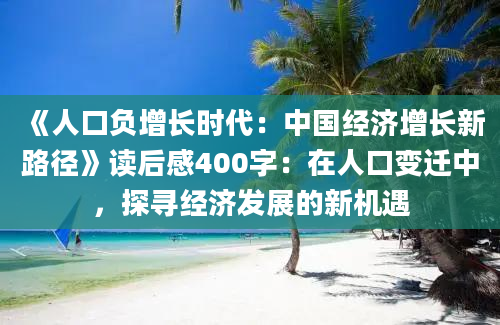 《人口负增长时代：中国经济增长新路径》读后感400字：在人口变迁中，探寻经济发展的新机遇